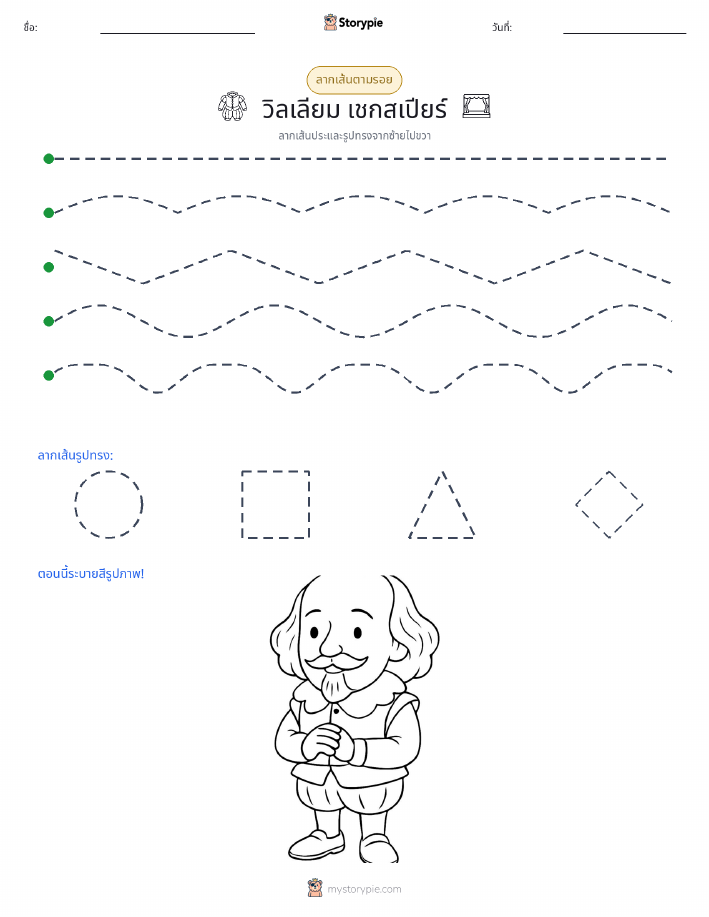 ชื่อ:

Storypie

วันที่:

ลากเส้นตามรอย

วิลเลียม เชกสเปียร์

ลากเส้นประและรูปทรงจากซ้ายไปขวา

ลากเส้นรูปทรง:

ตอนนี้ระบายสีรูปภาพ!

mystorypie.com